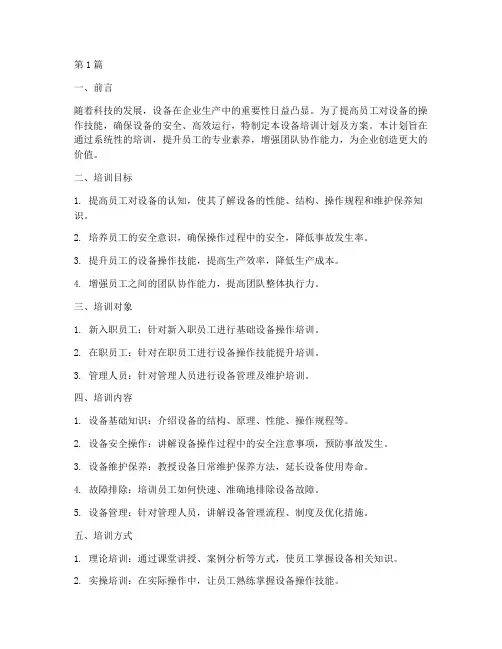 第1篇

一、前言

随着科技的发展，设备在企业生产中的重要性日益凸显。为了提高员工对设备的操作技能，确保设备的安全、高效运行，特制定本设备培训计划及方案。本计划旨在通过系统性的培训，提升员工的专业素养，增强团队协作能力，为企业创造更大的价值。

二、培训目标

1. 提高员工对设备的认知，使其了解设备的性能、结构、操作规程和维护保养知识。

2. 培养员工的安全意识，确保操作过程中的安全，降低事故发生率。

3. 提升员工的设备操作技能，提高生产效率，降低生产成本。

4. 增强员工之间的团队协作能力，提高团队整体执行力。

三、培训对象

1. 新入职员工：针对新入职员工进行基础设备操作培训。

2. 在职员工：针对在职员工进行设备操作技能提升培训。

3. 管理人员：针对管理人员进行设备管理及维护培训。

四、培训内容

1. 设备基础知识：介绍设备的结构、原理、性能、操作规程等。

2. 设备安全操作：讲解设备操作过程中的安全注意事项，预防事故发生。

3. 设备维护保养：教授设备日常维护保养方法，延长设备使用寿命。

4. 故障排除：培训员工如何快速、准确地排除设备故障。

5. 设备管理：针对管理人员，讲解设备管理流程、制度及优化措施。

五、培训方式

1. 理论培训：通过课堂讲授、案例分析等方式，使员工掌握设备相关知识。

2. 实操培训：在实际操作中，让员工熟练掌握设备操作技能。